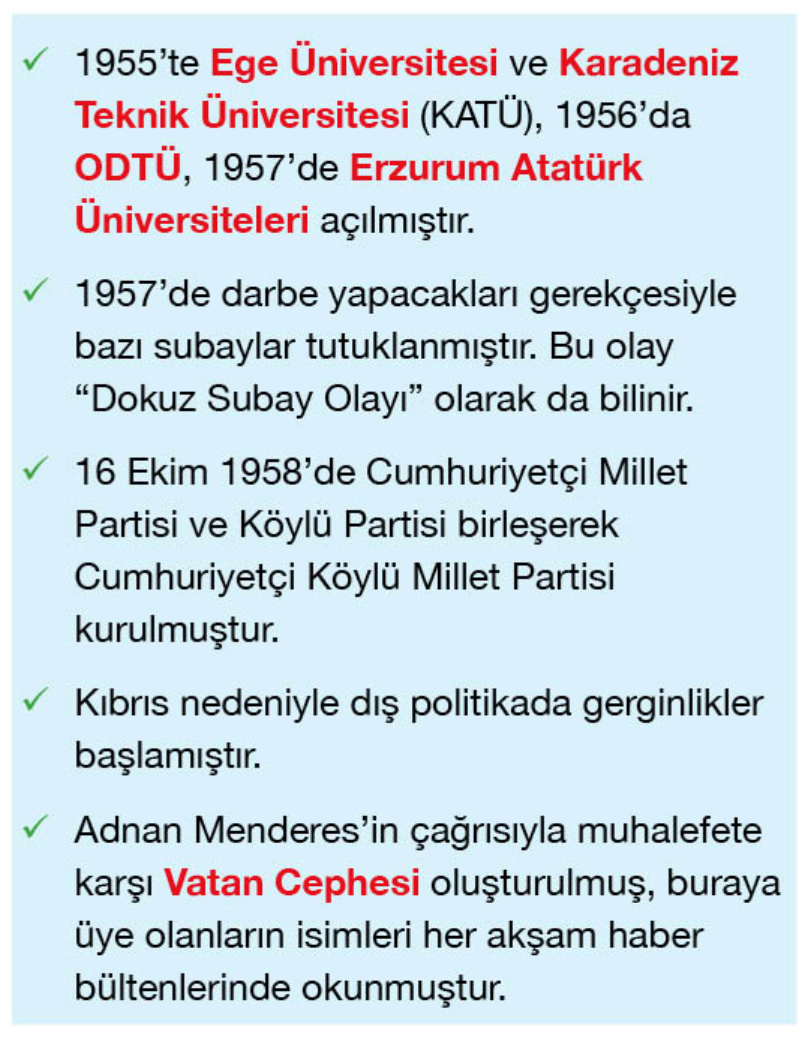 ✓ 1955'te Ege Üniversitesi ve Karadeniz Teknik Üniversitesi (KATÜ), 1956'da ODTÜ, 1957'de Erzurum Atatürk Üniversiteleri açılmıştır.

✓ 1957'de darbe yapacakları gerekçesiyle bazı subaylar tutuklanmıştır. Bu olay "Dokuz Subay Olayı" olarak da bilinir.

✓ 16 Ekim 1958'de Cumhuriyetçi Millet Partisi ve Köylü Partisi birleşerek Cumhuriyetçi Köylü Millet Partisi kurulmuştur.

✓ Kıbrıs nedeniyle dış politikada gerginlikler başlamıştır.

✓ Adnan Menderes'in çağrısıyla muhalefete karşı Vatan Cephesi oluşturulmuş, buraya üye olanların isimleri her akşam haber bültenlerinde okunmuştur.